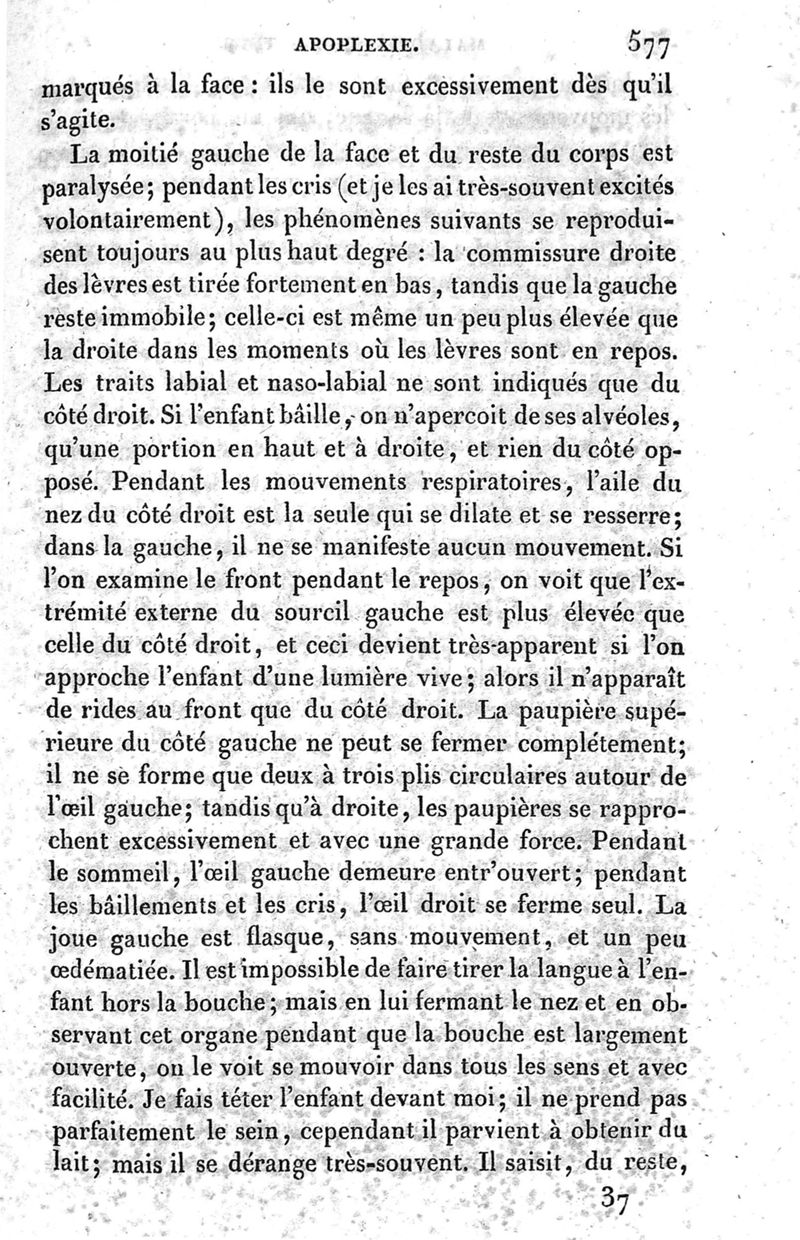 APOPLEXIE. 577

marqués à la face : ils le sont excessivement dès qu'il s'agite.

La moitié gauche de la face et du reste du corps est paralysée; pendant les cris (et je les ai très-souvent excités volontairement), les phénomènes suivants se reproduisent toujours au plus haut degré : la commissure droite des lèvres est tirée fortement en bas, tandis que la gauche reste immobile; celle-ci est même un peu plus élevée que la droite dans les moments où les lèvres sont en repos. Les traits labial et naso-labial ne sont indiqués que du côté droit. Si l'enfant bâille, on n'apercoit de ses alvéoles, qu'une portion en haut et à droite, et rien du côté opposé. Pendant les mouvements respiratoires, l'aile du nez du côté droit est la seule qui se dilate et se resserre; dans la gauche, il ne se manifeste aucun mouvement. Si l'on examine le front pendant le repos, on voit que l'extrémité externe du sourcil gauche est plus élevée que celle du côté droit, et ceci devient très-apparent si l'on approche l'enfant d'une lumière vive; alors il n'apparaît de rides au front que du côté droit. La paupière supérieure du côté gauche ne peut se fermer complétement; il ne se forme que deux à trois plis circulaires autour de l'œil gauche; tandis qu'à droite, les paupières se rapprochent excessivement et avec une grande force. Pendant le sommeil, l'œil gauche demeure entr'ouvert; pendant les bâillements et les cris, l'œil droit se ferme seul. La joue gauche est flasque, sans mouvement, et un peu œdématiée. Il est impossible de faire tirer la langue à l'enfant hors la bouche; mais en lui fermant le nez et en observant cet organe pendant que la bouche est largement ouverte, on le voit se mouvoir dans tous les sens et avec facilité. Je fais téter l'enfant devant moi; il ne prend pas parfaitement le sein, cependant il parvient à obtenir du lait; mais il se dérange très-souvent. Il saisit, du reste,

37